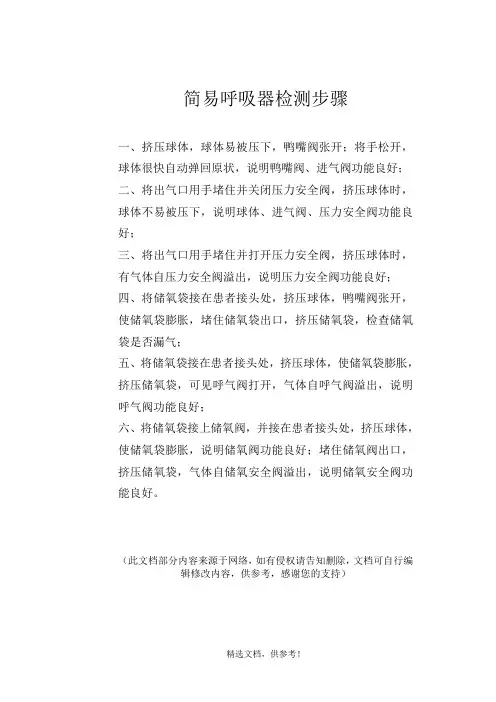 简易呼吸器检测步骤

一、挤压球体，球体易被压下，鸭嘴阀张开；将手松开，球体很快自动弹回原状，说明鸭嘴阀、进气阀功能良好；

二、将出气口用手堵住并关闭压力安全阀，挤压球体时，球体不易被压下，说明球体、进气阀、压力安全阀功能良好；

三、将出气口用手堵住并打开压力安全阀，挤压球体时，有气体自压力安全阀溢出，说明压力安全阀功能良好；

四、将储氧袋接在患者接头处，挤压球体，鸭嘴阀张开，使储氧袋膨胀，堵住储氧袋出口，挤压储氧袋，检查储氧袋是否漏气；

五、将储氧袋接在患者接头处，挤压球体，使储氧袋膨胀，挤压储氧袋，可见呼气阀打开，气体自呼气阀溢出，说明呼气阀功能良好；

六、将储氧袋接上储氧阀，并接在患者接头处，挤压球体，使储氧袋膨胀，说明储氧阀功能良好；堵住储氧阀出口，挤压储氧袋，气体自储氧安全阀溢出，说明储氧安全阀功能良好。

（此文档部分内容来源于网络，如有侵权请告知删除，文档可自行编辑修改内容，供参考，感谢您的支持）

精选文档，供参考！